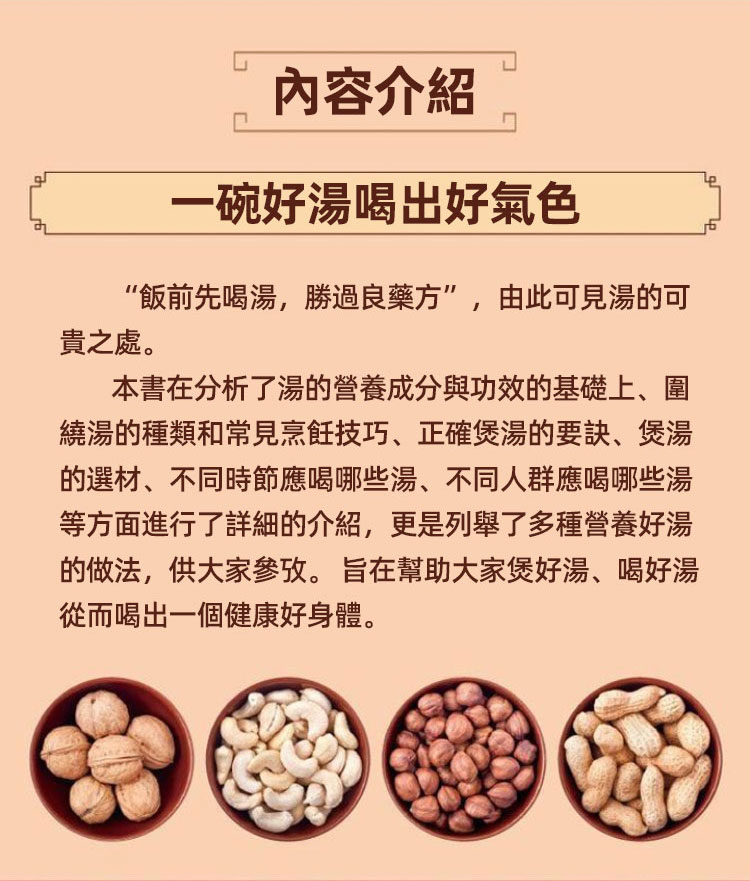 內容介紹

一碗好湯喝出好氣色

“飯前先喝湯，勝過良藥方”，由此可見湯的可貴之處。

本書在分析了湯的營養成分與功效的基礎上、圍繞湯的種類和常見烹飪技巧、正確煲湯的要訣、煲湯的選材、不同時節應喝哪些湯、不同人群應喝哪些湯等方面進行了詳細的介紹，更是列舉了多種營養好湯的做法，供大家參攷。旨在幫助大家煲好湯、喝好湯從而喝出一個健康好身體。